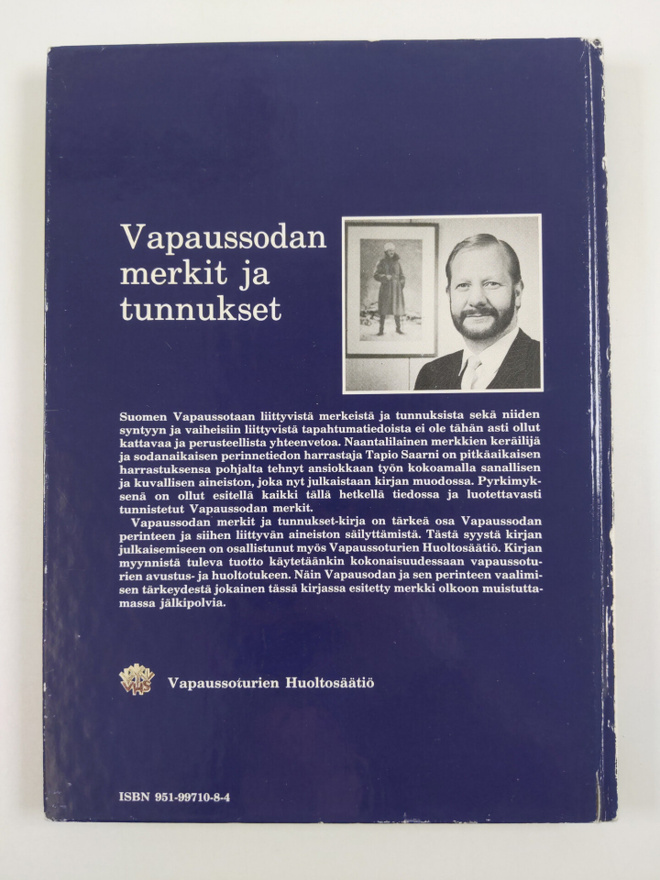 Vapaussodan merkit ja tunnukset

Suomen Vapaussotaan liittyvistä merkeistä ja tunnuksista sekä niiden syntyyn ja vaiheisiin liittyvistä tapahtumatiedoista ei ole tähän asti ollut kattavaa ja perusteellista yhteenvetoa. Naantalilainen merkkien keräilijä ja sodanaikaisen perinnetiedon harrastaja Tapio Saarni on pitkäaikaisen harrastuksensa pohjalta tehnyt ansiokkaan työn kokoamalla sanallisen ja kuvallisen aineiston, joka nyt julkaistaan kirjan muodossa. Pyrkimyksenä on ollut esitellä kaikki tällä hetkellä tiedossa ja luotettavasti tunnistetut Vapaussodan merkit.

Vapaussodan merkit ja tunnukset-kirja on tärkeä osa Vapaussodan perinteen ja siihen liittyvän aineiston säilyttämistä. Tästä syystä kirjan julkaisemiseen on osallistunut myös Vapaussoturien Huoltosäätiö. Kirjan myynnistä tuleva tuotto käytetäänkin kokonaisuudessaan vapaussoturien avustus- ja huoltotukeen. Näin Vapausodan ja sen perinteen vaalimisen tärkeydestä jokainen tässä kirjassa esitetty merkki olkoon muistuttamassa jälkipolvia.

VHS Vapaussoturien Huoltosäätiö

ISBN 951-99710-8-4